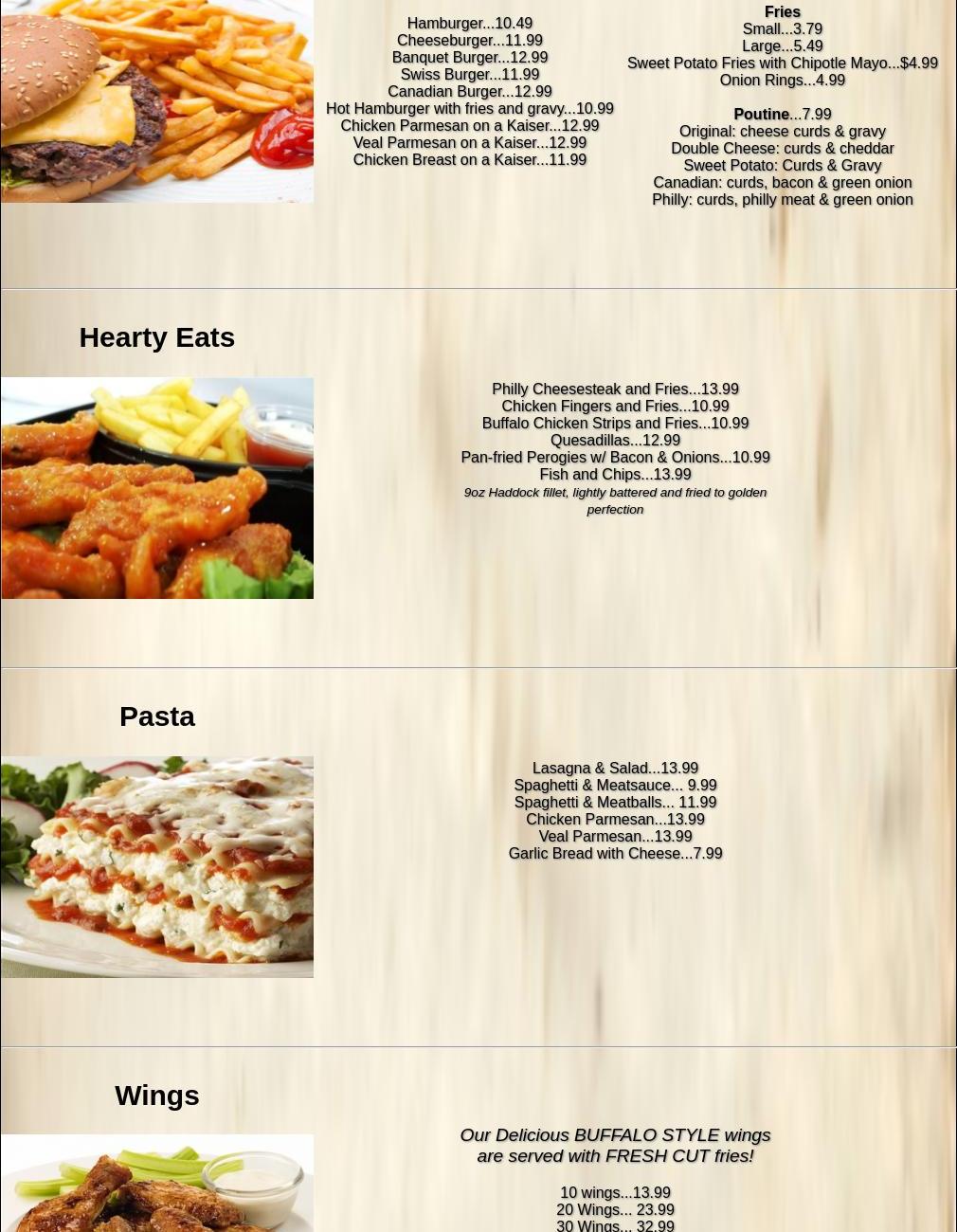 Hamburger...10.49
Cheeseburger...11.99
Banquet Burger...12.99
Swiss Burger...11.99
Canadian Burger...12.99
Hot Hamburger with fries and gravy...10.99
Chicken Parmesan on a Kaiser...12.99
Veal Parmesan on a Kaiser...12.99
Chicken Breast on a Kaiser...11.99

Fries
Small...3.79
Large...5.49
Sweet Potato Fries with Chipotle Mayo...$4.99
Onion Rings...4.99

Poutine...7.99
Original: cheese curds & gravy
Double Cheese: curds & cheddar
Sweet Potato: Curds & Gravy
Canadian: curds, bacon & green onion
Philly: curds, philly meat & green onion

Hearty Eats

Philly Cheesesteak and Fries...13.99
Chicken Fingers and Fries...10.99
Buffalo Chicken Strips and Fries...10.99
Quesadillas...12.99
Pan-fried Perogies w/ Bacon & Onions...10.99
Fish and Chips...13.99
9oz Haddock fillet, lightly battered and fried to golden perfection

Pasta

Lasagna & Salad...13.99
Spaghetti & Meatsauce... 9.99
Spaghetti & Meatballs... 11.99
Chicken Parmesan...13.99
Veal Parmesan...13.99
Garlic Bread with Cheese...7.99

Wings

Our Delicious BUFFALO STYLE wings are served with FRESH CUT fries!

10 wings...13.99
20 Wings... 23.99
30 Wings... 32.99